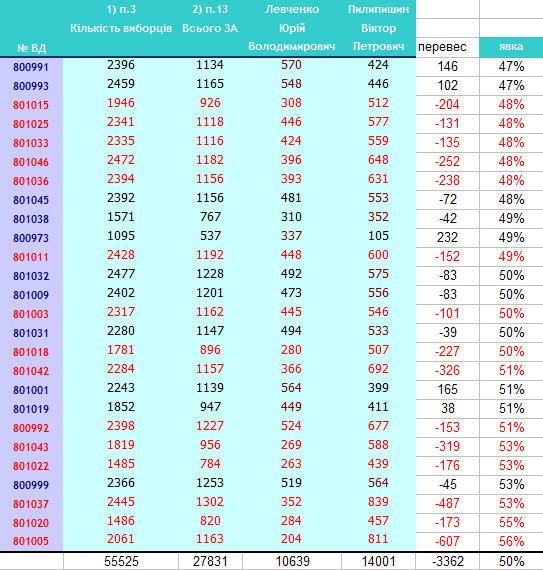 | № ВД | 1) п.3 Кількість виборців | 2) п.13 Всього ЗА | Левченко Юрій Володимирович | Пилипишин Віктор Петрович | перевес | явка |
|---|---|---|---|---|---|---|
| 800991 | 2396 | 1134 | 570 | 424 | 146 | 47% |
| 800993 | 2459 | 1165 | 548 | 446 | 102 | 47% |
| 801015 | 1946 | 926 | 308 | 512 | -204 | 48% |
| 801025 | 2341 | 1118 | 446 | 577 | -131 | 48% |
| 801033 | 2335 | 1116 | 424 | 559 | -135 | 48% |
| 801046 | 2472 | 1182 | 396 | 648 | -252 | 48% |
| 801036 | 2394 | 1156 | 393 | 631 | -238 | 48% |
| 801045 | 2392 | 1156 | 481 | 553 | -72 | 48% |
| 801038 | 1571 | 767 | 310 | 352 | -42 | 49% |
| 800973 | 1095 | 537 | 337 | 105 | 232 | 49% |
| 801011 | 2428 | 1192 | 448 | 600 | -152 | 49% |
| 801032 | 2477 | 1228 | 492 | 575 | -83 | 50% |
| 801009 | 2402 | 1201 | 473 | 556 | -83 | 50% |
| 801003 | 2317 | 1162 | 445 | 546 | -101 | 50% |
| 801031 | 2280 | 1147 | 494 | 533 | -39 | 50% |
| 801018 | 1781 | 896 | 280 | 507 | -227 | 50% |
| 801042 | 2284 | 1157 | 366 | 692 | -326 | 51% |
| 801001 | 2243 | 1139 | 564 | 399 | 165 | 51% |
| 801019 | 1852 | 947 | 449 | 411 | 38 | 51% |
| 800992 | 2398 | 1227 | 524 | 677 | -153 | 51% |
| 801043 | 1819 | 956 | 269 | 588 | -319 | 53% |
| 801022 | 1485 | 784 | 263 | 439 | -176 | 53% |
| 800999 | 2366 | 1253 | 519 | 564 | -45 | 53% |
| 801037 | 2445 | 1302 | 352 | 839 | -487 | 53% |
| 801020 | 1486 | 820 | 284 | 457 | -173 | 55% |
| 801005 | 2061 | 1163 | 204 | 811 | -607 | 56% |
| | 55525 | 27831 | 10639 | 14001 | -3362 | 50% |